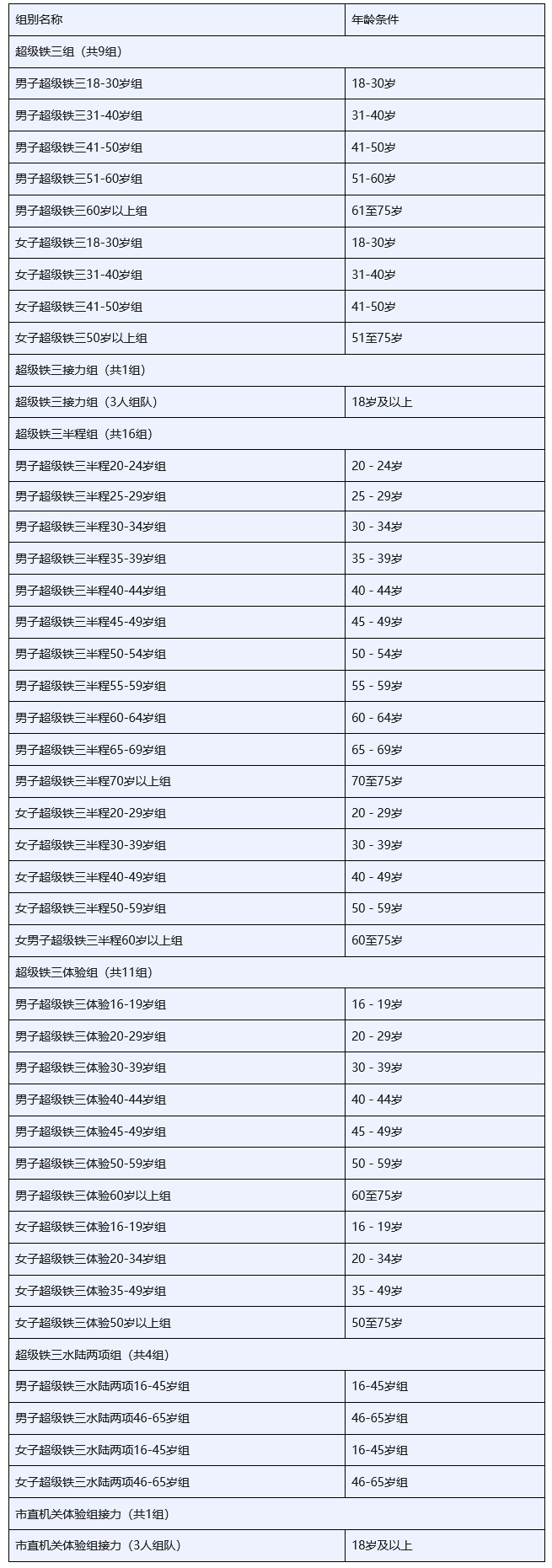 | 组别名称 | 年龄条件 |
|---|---|
| 超级铁三组（共9组） | |
| 男子超级铁三18-30岁组 | 18-30岁 |
| 男子超级铁三31-40岁组 | 31-40岁 |
| 男子超级铁三41-50岁组 | 41-50岁 |
| 男子超级铁三51-60岁组 | 51-60岁 |
| 男子超级铁三60岁以上组 | 61至75岁 |
| 女子超级铁三18-30岁组 | 18-30岁 |
| 女子超级铁三31-40岁组 | 31-40岁 |
| 女子超级铁三41-50岁组 | 41-50岁 |
| 女子超级铁三50岁以上组 | 51至75岁 |
| 超级铁三接力组（共1组） | |
| 超级铁三接力组（3人组队） | 18岁及以上 |
| 超级铁三半程组（共16组） | |
| 男子超级铁三半程20-24岁组 | 20 - 24岁 |
| 男子超级铁三半程25-29岁组 | 25 - 29岁 |
| 男子超级铁三半程30-34岁组 | 30 - 34岁 |
| 男子超级铁三半程35-39岁组 | 35 - 39岁 |
| 男子超级铁三半程40-44岁组 | 40 - 44岁 |
| 男子超级铁三半程45-49岁组 | 45 - 49岁 |
| 男子超级铁三半程50-54岁组 | 50 - 54岁 |
| 男子超级铁三半程55-59岁组 | 55 - 59岁 |
| 男子超级铁三半程60-64岁组 | 60 - 64岁 |
| 男子超级铁三半程65-69岁组 | 65 - 69岁 |
| 男子超级铁三半程70岁以上组 | 70至75岁 |
| 女子超级铁三半程20-29岁组 | 20 - 29岁 |
| 女子超级铁三半程30-39岁组 | 30 - 39岁 |
| 女子超级铁三半程40-49岁组 | 40 - 49岁 |
| 女子超级铁三半程50-59岁组 | 50 - 59岁 |
| 女男子超级铁三半程60岁以上组 | 60至75岁 |
| 超级铁三体验组（共11组） | |
| 男子超级铁三体验16-19岁组 | 16 - 19岁 |
| 男子超级铁三体验20-29岁组 | 20 - 29岁 |
| 男子超级铁三体验30-39岁组 | 30 - 39岁 |
| 男子超级铁三体验40-44岁组 | 40 - 44岁 |
| 男子超级铁三体验45-49岁组 | 45 - 49岁 |
| 男子超级铁三体验50-59岁组 | 50 - 59岁 |
| 男子超级铁三体验60岁以上组 | 60至75岁 |
| 女子超级铁三体验16-19岁组 | 16 - 19岁 |
| 女子超级铁三体验20-34岁组 | 20 - 34岁 |
| 女子超级铁三体验35-49岁组 | 35 - 49岁 |
| 女子超级铁三体验50岁以上组 | 50至75岁 |
| 超级铁三水陆两项组（共4组） | |
| 男子超级铁三水陆两项16-45岁组 | 16-45岁组 |
| 男子超级铁三水陆两项46-65岁组 | 46-65岁组 |
| 女子超级铁三水陆两项16-45岁组 | 16-45岁组 |
| 女子超级铁三水陆两项46-65岁组 | 46-65岁组 |
| 市直机关体验组接力（共1组） | |
| 市直机关体验组接力（3人组队） | 18岁及以上 |